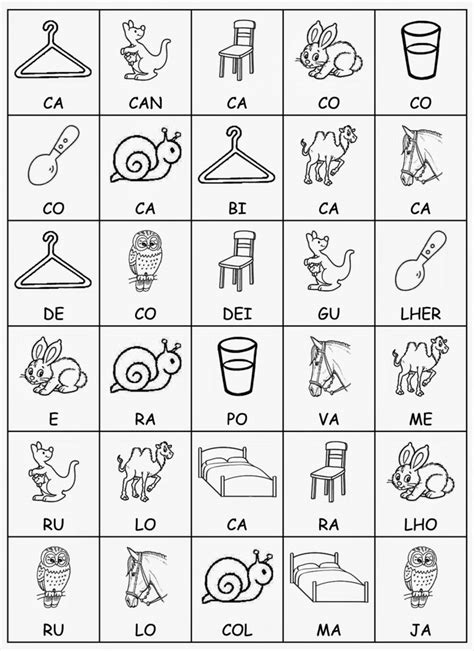 | CA | CAN | CA | CO | CO |
|---|---|---|---|---|
| CO | CA | BI | CA | CA |
| DE | CO | DEI | GU | LHER |
| E | RA | PO | VA | ME |
| RU | LO | CA | RA | LHO |
| RU | LO | COL | MA | JA |